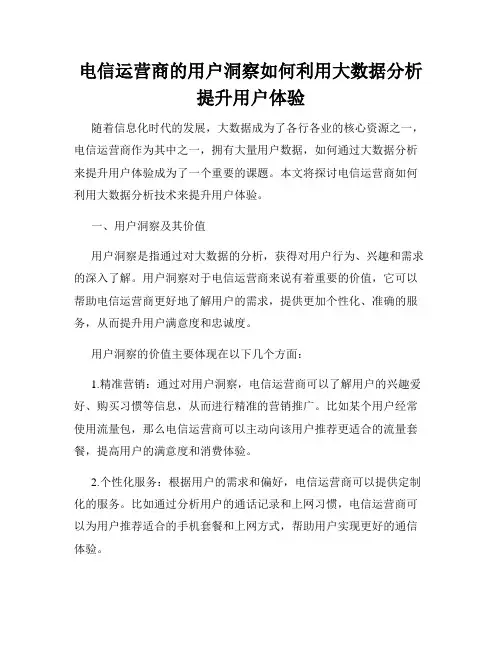 电信运营商的用户洞察如何利用大数据分析提升用户体验

随着信息化时代的发展，大数据成为了各行各业的核心资源之一，电信运营商作为其中之一，拥有大量用户数据，如何通过大数据分析来提升用户体验成为了一个重要的课题。本文将探讨电信运营商如何利用大数据分析技术来提升用户体验。

一、用户洞察及其价值

用户洞察是指通过对大数据的分析，获得对用户行为、兴趣和需求的深入了解。用户洞察对于电信运营商来说有着重要的价值，它可以帮助电信运营商更好地了解用户的需求，提供更加个性化、准确的服务，从而提升用户满意度和忠诚度。

用户洞察的价值主要体现在以下几个方面：

1.精准营销：通过对用户洞察，电信运营商可以了解用户的兴趣爱好、购买习惯等信息，从而进行精准的营销推广。比如某个用户经常使用流量包，那么电信运营商可以主动向该用户推荐更适合的流量套餐，提高用户的满意度和消费体验。

2.个性化服务：根据用户的需求和偏好，电信运营商可以提供定制化的服务。比如通过分析用户的通话记录和上网习惯，电信运营商可以为用户推荐适合的手机套餐和上网方式，帮助用户实现更好的通信体验。